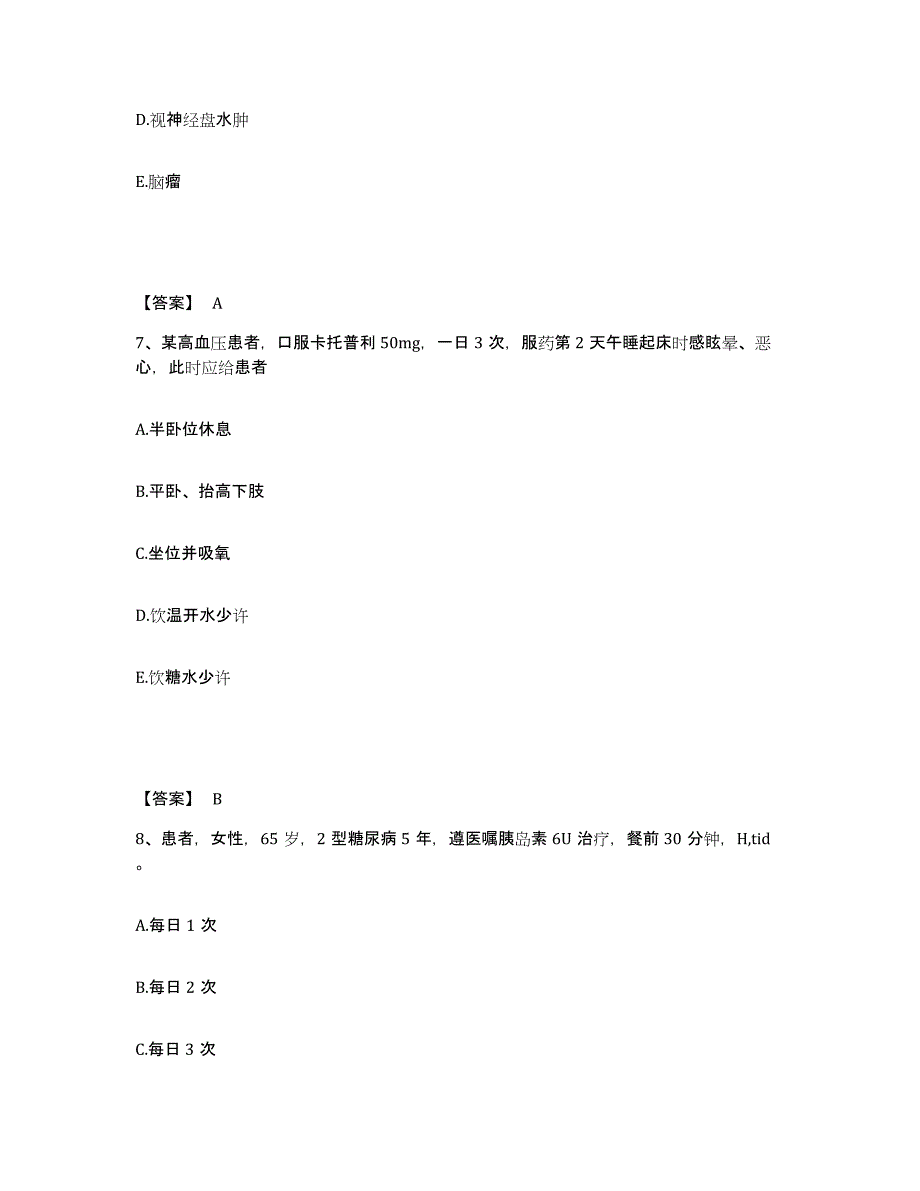 D.视神经盘水肿

E.脑瘤

【答案】 A

7、某高血压患者，口服卡托普利 50mg，一日 3 次，服药第 2 天午睡起床时感眩晕、恶心，此时应给患者

A.半卧位休息

B.平卧、抬高下肢

C.坐位并吸氧

D.饮温开水少许

E.饮糖水少许

【答案】 B

8、患者，女性，65 岁，2 型糖尿病 5 年，遵医嘱胰岛素 6U 治疗，餐前 30 分钟，H,tid。

A.每日 1 次

B.每日 2 次

C.每日 3 次